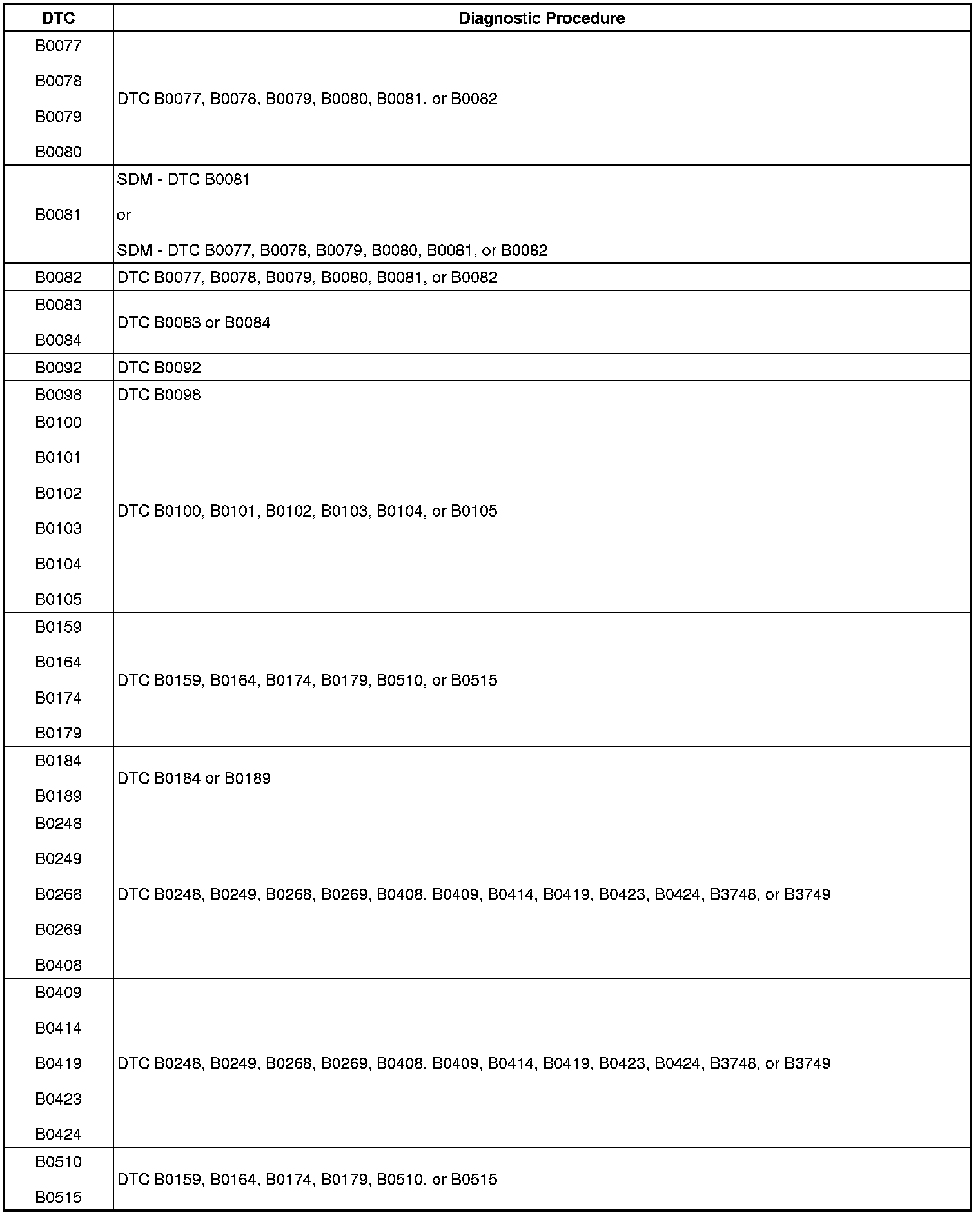 | DTC | Diagnostic Procedure |
|---|---|
| B0077 B0078 B0079 B0080 | DTC B0077, B0078, B0079, B0080, B0081, or B0082 |
| B0081 | SDM - DTC B0081 or SDM - DTC B0077, B0078, B0079, B0080, B0081, or B0082 |
| B0082 | DTC B0077, B0078, B0079, B0080, B0081, or B0082 |
| B0083 B0084 | DTC B0083 or B0084 |
| B0092 | DTC B0092 |
| B0098 | DTC B0098 |
| B0100 B0101 B0102 B0103 B0104 B0105 | DTC B0100, B0101, B0102, B0103, B0104, or B0105 |
| B0159 B0164 B0174 B0179 | DTC B0159, B0164, B0174, B0179, B0510, or B0515 |
| B0184 B0189 | DTC B0184 or B0189 |
| B0248 B0249 B0268 B0269 B0408 | DTC B0248, B0249, B0268, B0269, B0408, B0409, B0414, B0419, B0423, B0424, B3748, or B3749 |
| B0409 B0414 B0419 B0423 B0424 | DTC B0248, B0249, B0268, B0269, B0408, B0409, B0414, B0419, B0423, B0424, B3748, or B3749 |
| B0510 B0515 | DTC B0159, B0164, B0174, B0179, B0510, or B0515 |